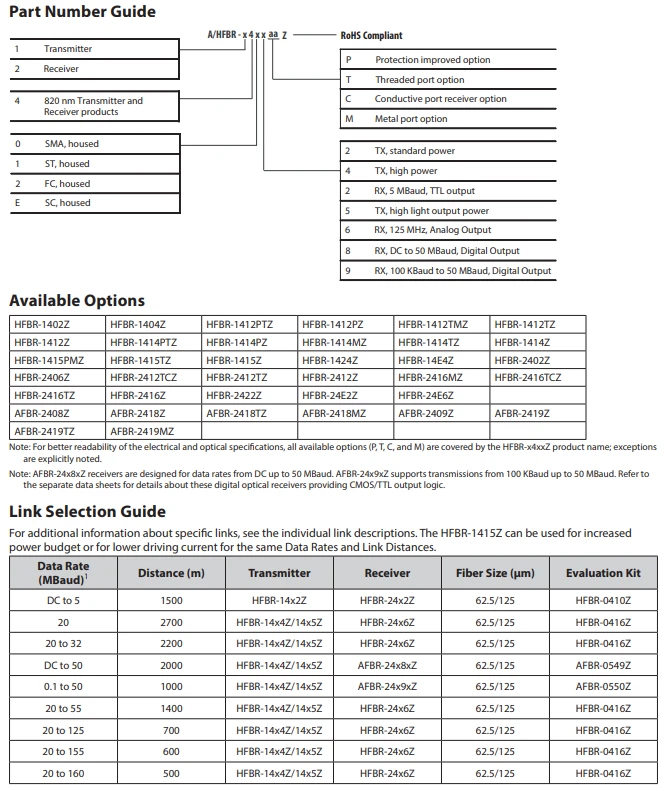 Part Number Guide

A/HFBR - x 4 x x aa Z RoHS Compliant

1 Transmitter
2 Receiver

4 820 nm Transmitter and Receiver products

0 SMA, housed
1 ST, housed
2 FC, housed
E SC, housed

P Protection improved option
T Threaded port option
C Conductive port receiver option
M Metal port option

2 TX, standard power
4 TX, high power
2 RX, 5 MBaud, TTL output
5 TX, high light output power
6 RX, 125 MHz, Analog Output
8 RX, DC to 50 MBaud, Digital Output
9 RX, 100 KBaud to 50 MBaud, Digital Output

Available Options

| HFBR-1402Z | HFBR-1404Z | HFBR-1412PTZ | HFBR-1412PZ | HFBR-1412TMZ | HFBR-1412TZ |
|---|---|---|---|---|---|
| HFBR-1412Z | HFBR-1414PTZ | HFBR-1414PZ | HFBR-1414MZ | HFBR-1414TZ | HFBR-1414Z |
| HFBR-1415PMZ | HFBR-1415TZ | HFBR-1415Z | HFBR-1424Z | HFBR-14E4Z | HFBR-2402Z |
| HFBR-2406Z | HFBR-2412TCZ | HFBR-2412TZ | HFBR-2412Z | HFBR-2416MZ | HFBR-2416TCZ |
| HFBR-2416TZ | HFBR-2416Z | HFBR-2422Z | HFBR-24E2Z | HFBR-24E6Z | |
| AFBR-2408Z | AFBR-2418Z | AFBR-2418TZ | AFBR-2418MZ | AFBR-2409Z | AFBR-2419Z |
| AFBR-2419TZ | AFBR-2419MZ | | | | |

Note: For better readability of the electrical and optical specifications, all available options (P, T, C, and M) are covered by the HFBR-x4xxZ product name; exceptions are explicitly noted.

Note: AFBR-24x8xZ receivers are designed for data rates from DC up to 50 MBaud. AFBR-24x9xZ supports transmissions from 100 KBaud up to 50 MBaud. Refer to the separate data sheets for details about these digital optical receivers providing CMOS/TTL output logic.

Link Selection Guide

For additional information about specific links, see the individual link descriptions. The HFBR-1415Z can be used for increased power budget or for lower driving current for the same Data Rates and Link Distances.

| Data Rate (MBaud)$^{1}$ | Distance (m) | Transmitter | Receiver | Fiber Size (μm) | Evaluation Kit |
|---|---|---|---|---|---|
| DC to 5 | 1500 | HFBR-14x2Z | HFBR-24x2Z | 62.5/125 | HFBR-0410Z |
| 20 | 2700 | HFBR-14x4Z/14x5Z | HFBR-24x6Z | 62.5/125 | HFBR-0416Z |
| 20 to 32 | 2200 | HFBR-14x4Z/14x5Z | HFBR-24x6Z | 62.5/125 | HFBR-0416Z |
| DC to 50 | 2000 | HFBR-14x4Z/14x5Z | AFBR-24x8xZ | 62.5/125 | AFBR-0549Z |
| 0.1 to 50 | 1000 | HFBR-14x4Z/14x5Z | AFBR-24x9xZ | 62.5/125 | AFBR-0550Z |
| 20 to 55 | 1400 | HFBR-14x4Z/14x5Z | HFBR-24x6Z | 62.5/125 | HFBR-0416Z |
| 20 to 125 | 700 | HFBR-14x4Z/14x5Z | HFBR-24x6Z | 62.5/125 | HFBR-0416Z |
| 20 to 155 | 600 | HFBR-14x4Z/14x5Z | HFBR-24x6Z | 62.5/125 | HFBR-0416Z |
| 20 to 160 | 500 | HFBR-14x4Z/14x5Z | HFBR-24x6Z | 62.5/125 | HFBR-0416Z |